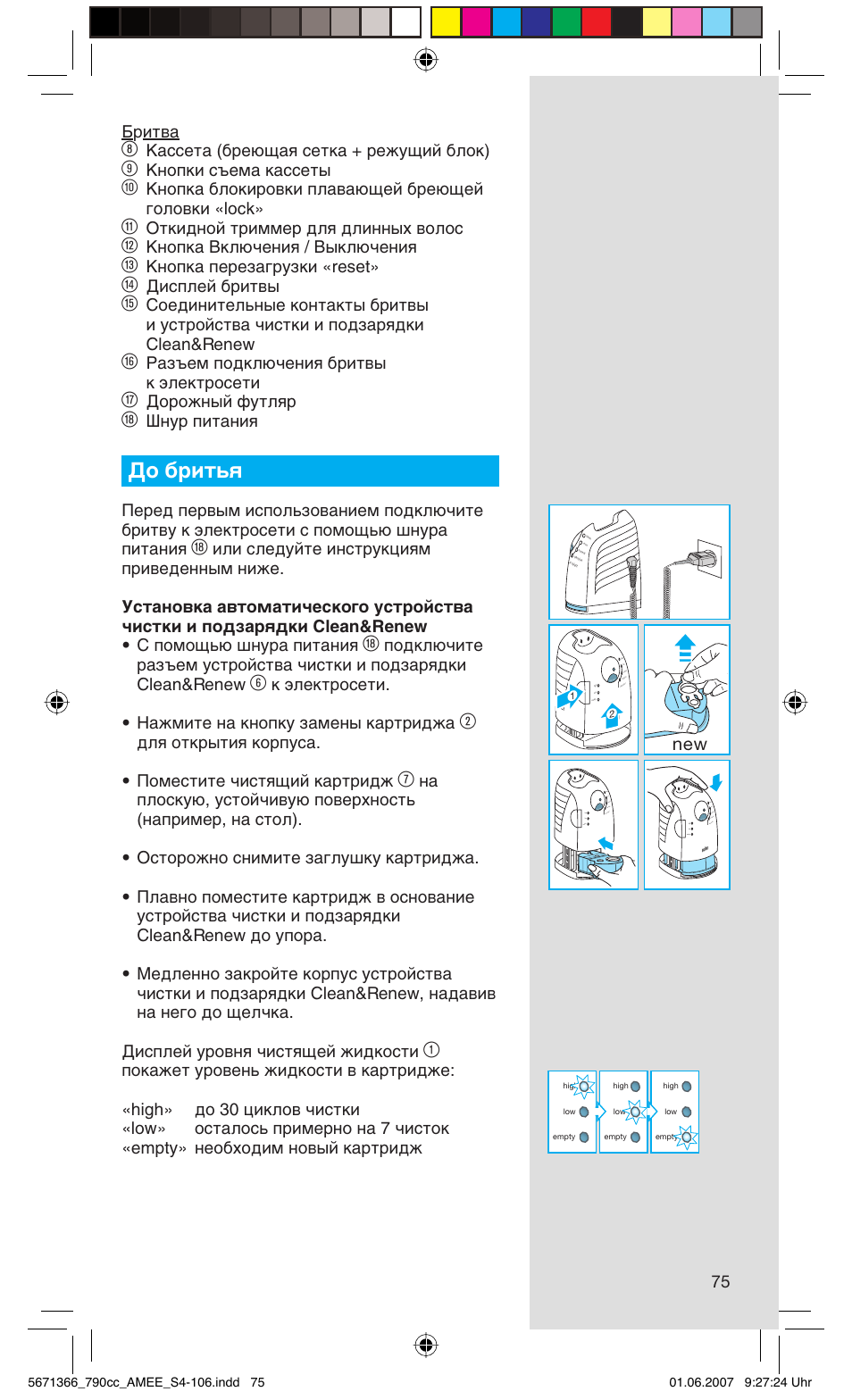 Бритва
⑧ Кассета (бреющая сетка + режущий блок)
⑨ Кнопки съема кассеты
⑩ Кнопка блокировки плавающей бреющей головки «lock»
⑪ Откидной триммер для длинных волос
⑫ Кнопка Включения / Выключения
⑬ Кнопка перезагрузки «reset»
⑭ Дисплей бритвы
⑮ Соединительные контакты бритвы и устройства чистки и подзарядки Clean&Renew
⑯ Разъем подключения бритвы к электросети
⑰ Дорожный футляр
⑱ Шнур питания

До бритья

Перед первым использованием подключите бритву к электросети с помощью шнура питания ⑱ или следуйте инструкциям приведенным ниже.

Установка автоматического устройства чистки и подзарядки Clean&Renew
• С помощью шнура питания ⑱ подключите разъем устройства чистки и подзарядки Clean&Renew ⑥ к электросети.

• Нажмите на кнопку замены картриджа ② для открытия корпуса.

• Поместите чистящий картридж ⑦ на плоскую, устойчивую поверхность (например, на стол).

• Осторожно снимите заглушку картриджа.

• Плавно поместите картридж в основание устройства чистки и подзарядки Clean&Renew до упора.

• Медленно закройте корпус устройства чистки и подзарядки Clean&Renew, надавив на него до щелчка.

Дисплей уровня чистящей жидкости ① покажет уровень жидкости в картридже:

«high» до 30 циклов чистки
«low» осталось примерно на 7 чисток
«empty» необходим новый картридж

1
2
new

high
low
empty
high
low
empty
high
low
empty

75

5671366_790cc_AMEE_S4-106.indd 75
01.06.2007 9:27:24 Uhr